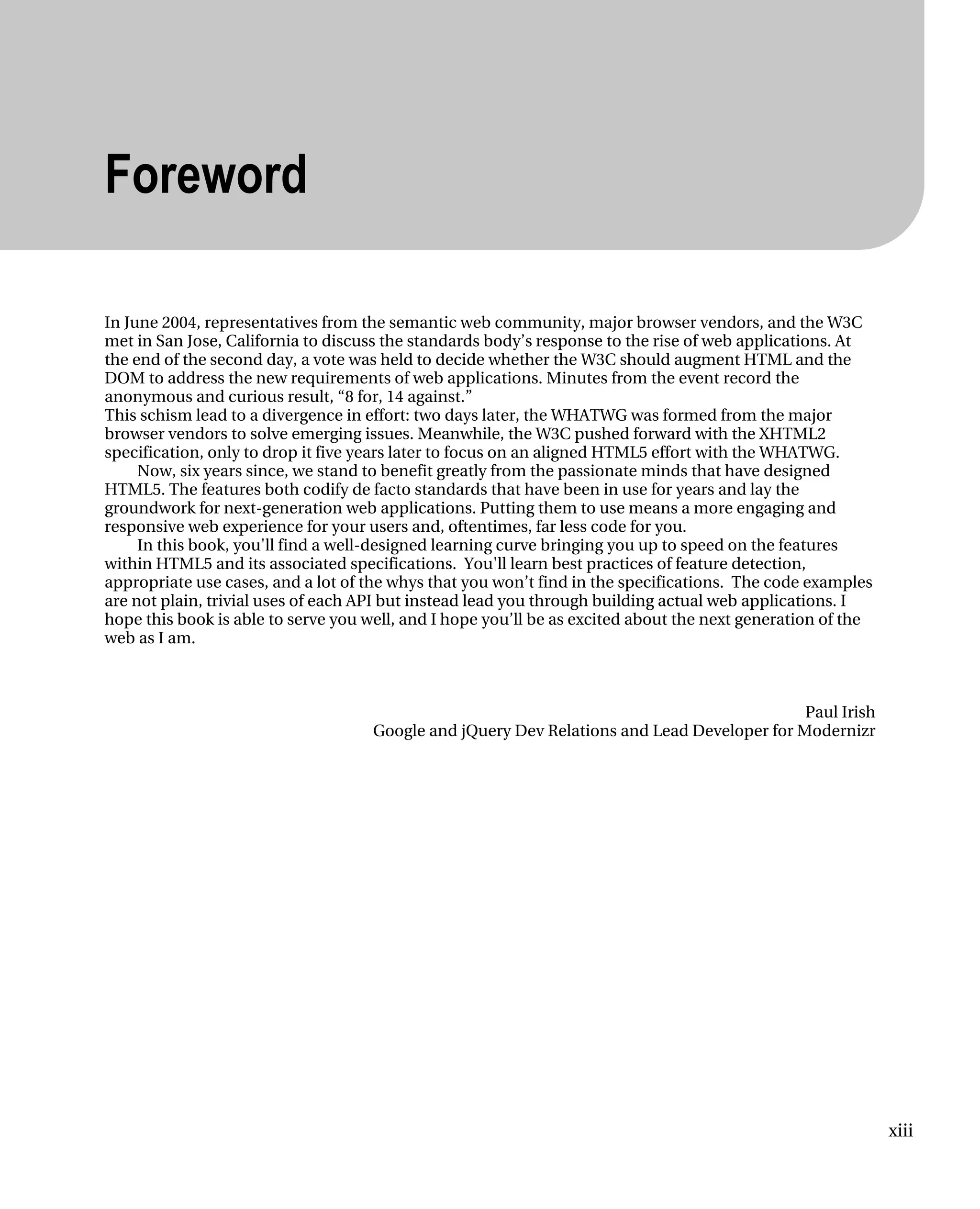 Foreword

In June 2004, representatives from the semantic web community, major browser vendors, and the W3C met in San Jose, California to discuss the standards body’s response to the rise of web applications. At the end of the second day, a vote was held to decide whether the W3C should augment HTML and the DOM to address the new requirements of web applications. Minutes from the event record the anonymous and curious result, “8 for, 14 against.”

This schism lead to a divergence in effort: two days later, the WHATWG was formed from the major browser vendors to solve emerging issues. Meanwhile, the W3C pushed forward with the XHTML2 specification, only to drop it five years later to focus on an aligned HTML5 effort with the WHATWG.

Now, six years since, we stand to benefit greatly from the passionate minds that have designed HTML5. The features both codify de facto standards that have been in use for years and lay the groundwork for next-generation web applications. Putting them to use means a more engaging and responsive web experience for your users and, oftentimes, far less code for you.

In this book, you'll find a well-designed learning curve bringing you up to speed on the features within HTML5 and its associated specifications. You'll learn best practices of feature detection, appropriate use cases, and a lot of the whys that you won’t find in the specifications. The code examples are not plain, trivial uses of each API but instead lead you through building actual web applications. I hope this book is able to serve you well, and I hope you’ll be as excited about the next generation of the web as I am.

Paul Irish
Google and jQuery Dev Relations and Lead Developer for Modernizr

xiii